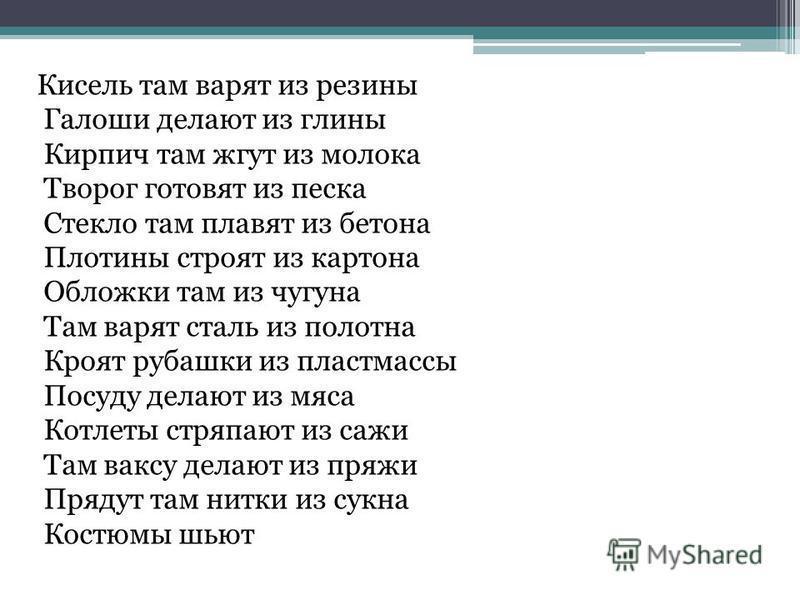 Кисель там варят из резины
Галоши делают из глины
Кирпич там жгут из молока
Творог готовят из песка
Стекло там плавят из бетона
Плотины строят из картона
Обложки там из чугуна
Там варят сталь из полотна
Кроят рубашки из пластмассы
Посуду делают из мяса
Котлеты стряпают из сажи
Там ваксу делают из пряжи
Прядут там нитки из сукна
Костюмы шьют

MyShared